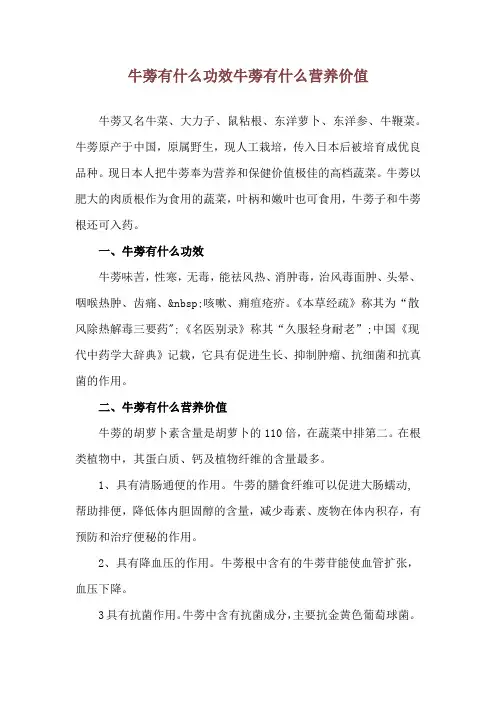 牛蒡有什么功效牛蒡有什么营养价值

牛蒡又名牛菜、大力子、鼠粘根、东洋萝卜、东洋参、牛鞭菜。牛蒡原产于中国，原属野生，现人工栽培，传入日本后被培育成优良品种。现日本人把牛蒡奉为营养和保健价值极佳的高档蔬菜。牛蒡以肥大的肉质根作为食用的蔬菜，叶柄和嫩叶也可食用，牛蒡子和牛蒡根还可入药。

一、牛蒡有什么功效

牛蒡味苦，性寒，无毒，能祛风热、消肿毒，治风毒面肿、头晕、咽喉热肿、齿痛、&nbsp;咳嗽、痈疽疮疥。《本草经疏》称其为“散风除热解毒三要药”;《名医别录》称其“久服轻身耐老”;中国《现代中药学大辞典》记载，它具有促进生长、抑制肿瘤、抗细菌和抗真菌的作用。

二、牛蒡有什么营养价值

牛蒡的胡萝卜素含量是胡萝卜的110倍，在蔬菜中排第二。在根类植物中，其蛋白质、钙及植物纤维的含量最多。

1、具有清肠通便的作用。牛蒡的膳食纤维可以促进大肠蠕动，帮助排便，降低体内胆固醇的含量，减少毒素、废物在体内积存，有预防和治疗便秘的作用。

2、具有降血压的作用。牛蒡根中含有的牛蒡苷能使血管扩张，血压下降。

3具有抗菌作用。牛蒡中含有抗菌成分，主要抗金黄色葡萄球菌。